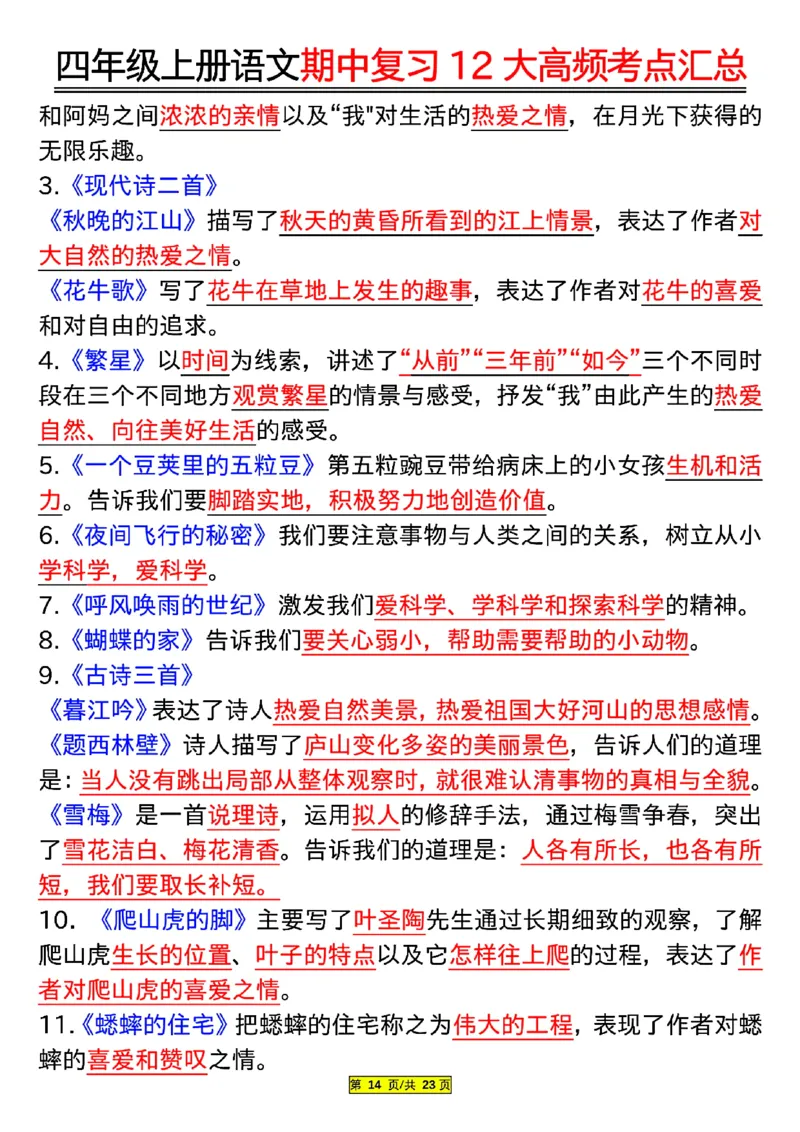 四年级上册语文期中复习 12 大高频考点汇总

和阿妈之间浓浓的亲情以及“我"对生活的热爱之情，在月光下获得的无限乐趣。

3.《现代诗二首》

《秋晚的江山》描写了秋天的黄昏所看到的江上情景，表达了作者对大自然的热爱之情。

《花牛歌》写了花牛在草地上发生的趣事，表达了作者对花牛的喜爱和对自由的追求。

4.《繁星》以时间为线索，讲述了“从前”“三年前”“如今”三个不同时段在三个不同地方观赏繁星的情景与感受，抒发“我”由此产生的热爱自然、向往美好生活的感受。

5.《一个豆荚里的五粒豆》第五粒豌豆带给病床上的小女孩生机和活力。告诉我们要脚踏实地，积极努力地创造价值。

6.《夜间飞行的秘密》我们要注意事物与人类之间的关系，树立从小学科学，爱科学。

7.《呼风唤雨的世纪》激发我们爱科学、学科学和探索科学的精神。

8.《蝴蝶的家》告诉我们要关心弱小，帮助需要帮助的小动物。

9.《古诗三首》

《暮江吟》表达了诗人热爱自然美景，热爱祖国大好河山的思想感情。

《题西林壁》诗人描写了庐山变化多姿的美丽景色，告诉人们的道理是：当人没有跳出局部从整体观察时，就很难认清事物的真相与全貌。

《雪梅》是一首说理诗，运用拟人的修辞手法，通过梅雪争春，突出了雪花洁白、梅花清香。告诉我们的道理是：人各有所长，也各有所短，我们要取长补短。

10. 《爬山虎的脚》主要写了叶圣陶先生通过长期细致的观察，了解爬山虎生长的位置、叶子的特点以及它怎样往上爬的过程，表达了作者对爬山虎的喜爱之情。

11.《蟋蟀的住宅》把蟋蟀的住宅称之为伟大的工程，表现了作者对蟋蟀的喜爱和赞叹之情。

第 14 页/共 23 页